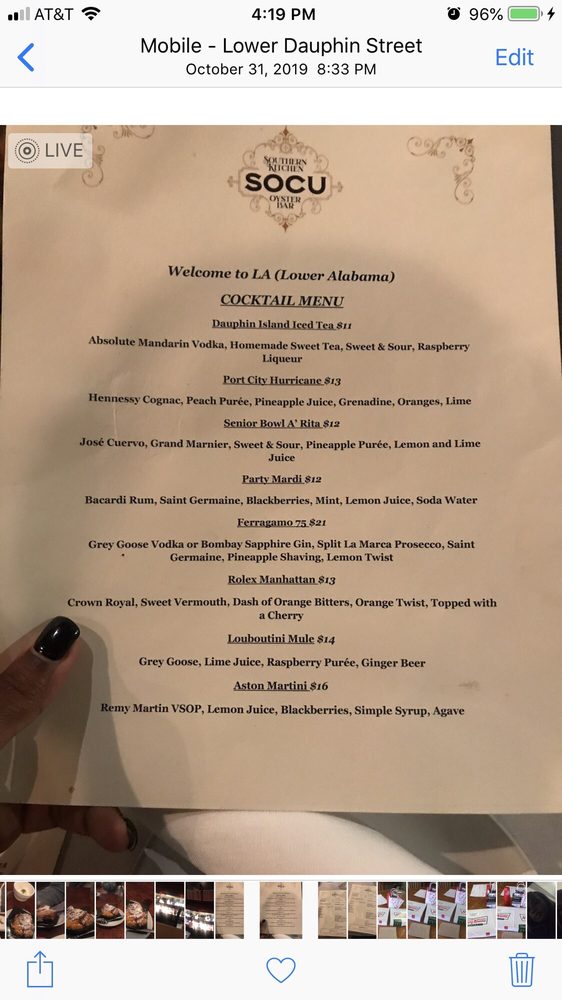 AT&T 4:19 PM 96%

Mobile - Lower Dauphin Street
October 31, 2019 8:33 PM
Edit

LIVE

SOUTHERN KITCHEN
SOCU
OYSTER BAR

Welcome to LA (Lower Alabama)

COCKTAIL MENU

Dauphin Island Iced Tea $11

Absolute Mandarin Vodka, Homemade Sweet Tea, Sweet & Sour, Raspberry Liqueur

Port City Hurricane $13

Hennessy Cognac, Peach Purée, Pineapple Juice, Grenadine, Oranges, Lime

Senior Bowl A' Rita $12

José Cuervo, Grand Marnier, Sweet & Sour, Pineapple Purée, Lemon and Lime Juice

Party Mardi $12

Bacardi Rum, Saint Germaine, Blackberries, Mint, Lemon Juice, Soda Water

Ferragamo 75 $21

Grey Goose Vodka or Bombay Sapphire Gin, Split La Marca Prosecco, Saint Germaine, Pineapple Shaving, Lemon Twist

Rolex Manhattan $13

Crown Royal, Sweet Vermouth, Dash of Orange Bitters, Orange Twist, Topped with a Cherry

Louboutini Mule $14

Grey Goose, Lime Juice, Raspberry Purée, Ginger Beer

Aston Martini $16

Remy Martin VSOP, Lemon Juice, Blackberries, Simple Syrup, Agave